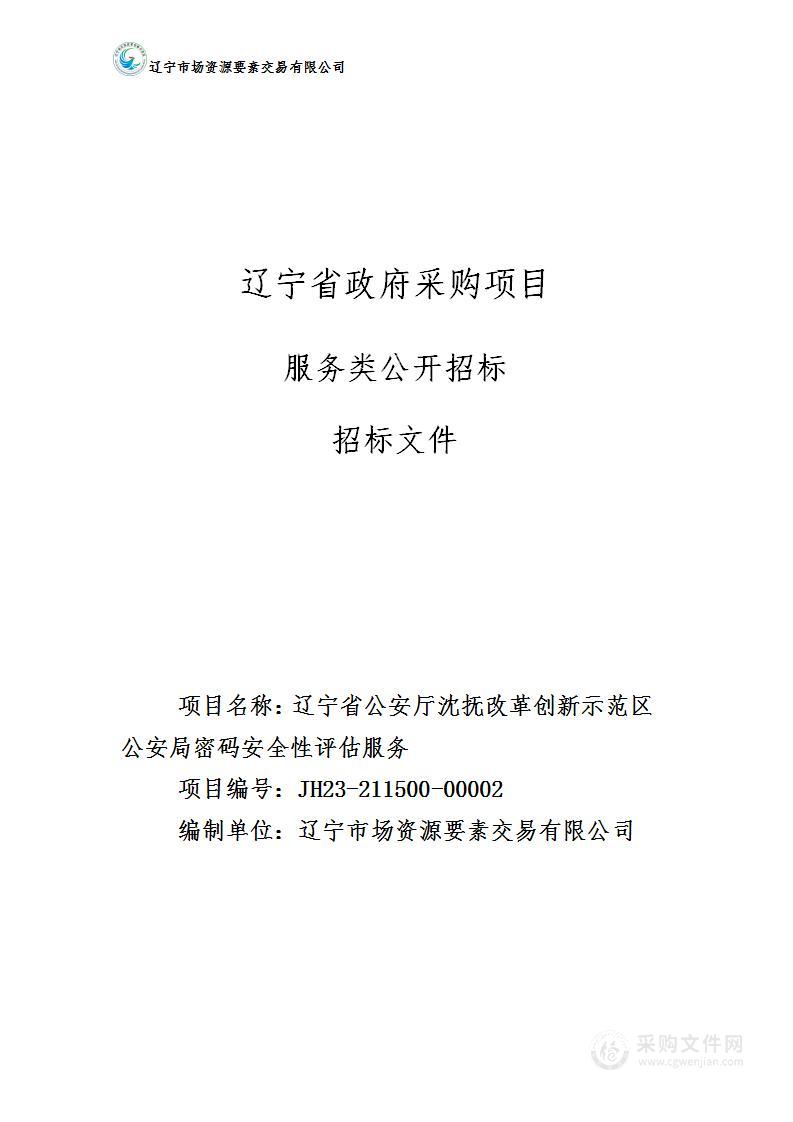 辽宁市场资源要素交易有限公司

辽宁省政府采购项目

服务类公开招标

招标文件

项目名称：辽宁省公安厅沈抚改革创新示范区公安局密码安全性评估服务

项目编号：JH23-211500-00002

编制单位：辽宁市场资源要素交易有限公司

采购文件网
www.cgwenjian.com